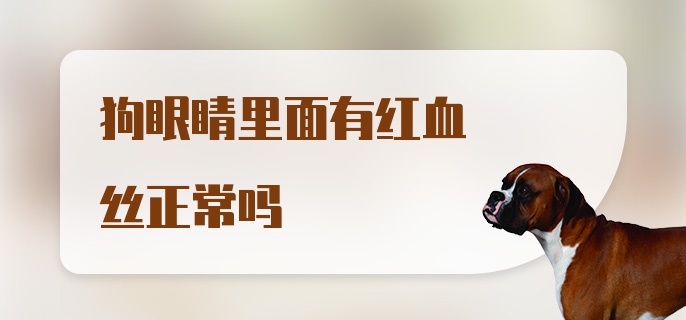 狗眼睛里面有红血丝正常吗